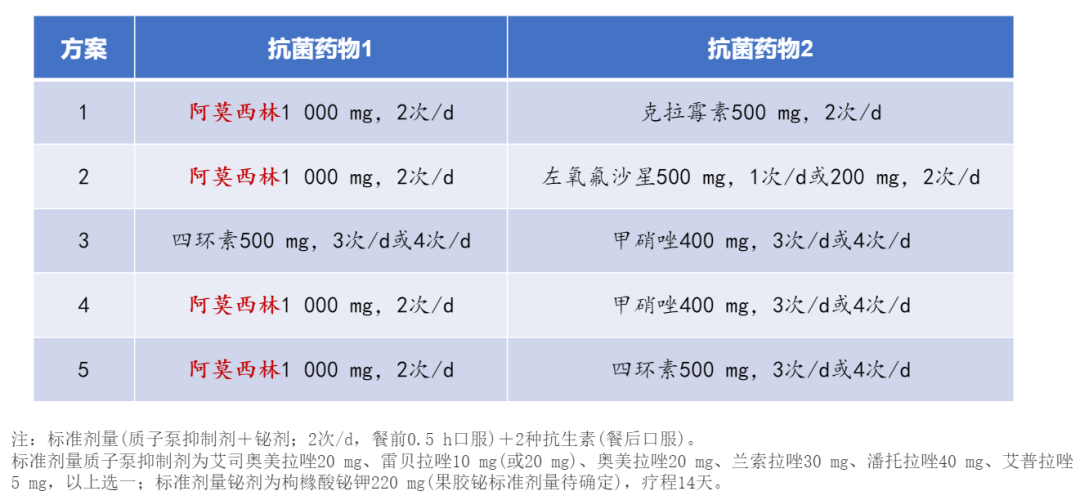 | 方案 | 抗菌药物1 | 抗菌药物2 |
|---|---|---|
| 1 | 阿莫西林1 000 mg，2次/d | 克拉霉素500 mg，2次/d |
| 2 | 阿莫西林1 000 mg，2次/d | 左氧氟沙星500 mg，1次/d或200 mg，2次/d |
| 3 | 四环素500 mg，3次/d或4次/d | 甲硝唑400 mg，3次/d或4次/d |
| 4 | 阿莫西林1 000 mg，2次/d | 甲硝唑400 mg，3次/d或4次/d |
| 5 | 阿莫西林1 000 mg，2次/d | 四环素500 mg，3次/d或4次/d |

注：标准剂量(质子泵抑制剂＋铋剂；2次/d，餐前0.5 h口服)＋2种抗生素(餐后口服)。
标准剂量质子泵抑制剂为艾司奥美拉唑20 mg、雷贝拉唑10 mg(或20 mg)、奥美拉唑20 mg、兰索拉唑30 mg、潘托拉唑40 mg、艾普拉唑5 mg，以上选一；标准剂量铋剂为枸橼酸铋钾220 mg(果胶铋标准剂量待确定)，疗程14天。